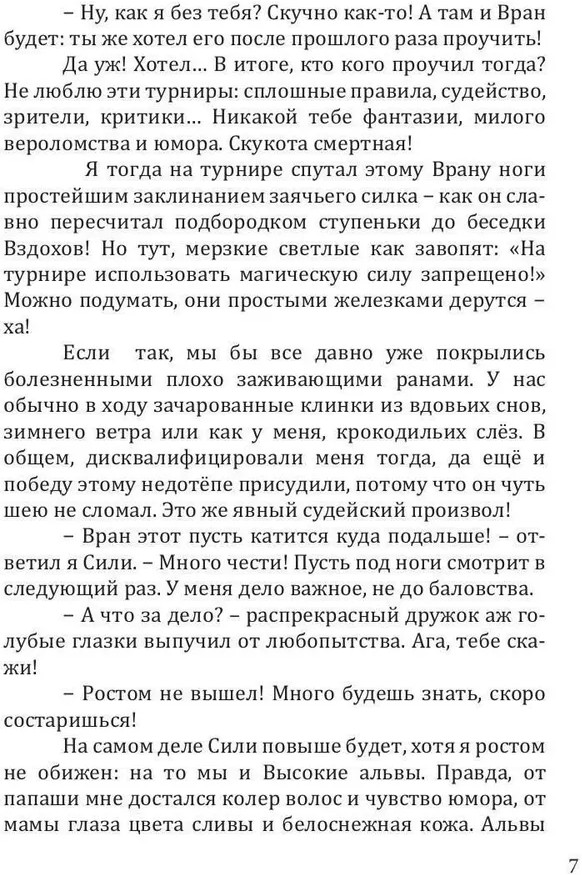 – Ну, как я без тебя? Скучно как-то! А там и Вран будет: ты же хотел его после прошлого раза проучить!

Да уж! Хотел… В итоге, кто кого проучил тогда? Не люблю эти турниры: сплошные правила, судейство, зрители, критики… Никакой тебе фантазии, милого вероломства и юмора. Скукота смертная!

Я тогда на турнире спутал этому Врану ноги простейшим заклинанием заячьего силка – как он славно пересчитал подбородком ступеньки до беседки Вздохов! Но тут, мерзкие светлые как завопят: «На турнире использовать магическую силу запрещено!» Можно подумать, они простыми железками дерутся – ха!

Если так, мы бы все давно уже покрылись болезненными плохо заживающими ранами. У нас обычно в ходу зачарованные клинки из вдовьих снов, зимнего ветра или как у меня, крокодильих слёз. В общем, дисквалифицировали меня тогда, да ещё и победу этому недотёпе присудили, потому что он чуть шею не сломал. Это же явный судейский произвол!

– Вран этот пусть катится куда подальше! – ответил я Сили. – Много чести! Пусть под ноги смотрит в следующий раз. У меня дело важное, не до баловства.

– А что за дело? – распрекрасный дружок аж голубые глазки выпучил от любопытства. Ага, тебе скажи!

– Ростом не вышел! Много будешь знать, скоро состаришься!

На самом деле Сили повыше будет, хотя я ростом не обижен: на то мы и Высокие альвы. Правда, от папаши мне достался колер волос и чувство юмора, от мамы глаза цвета сливы и белоснежная кожа. Альвы

7